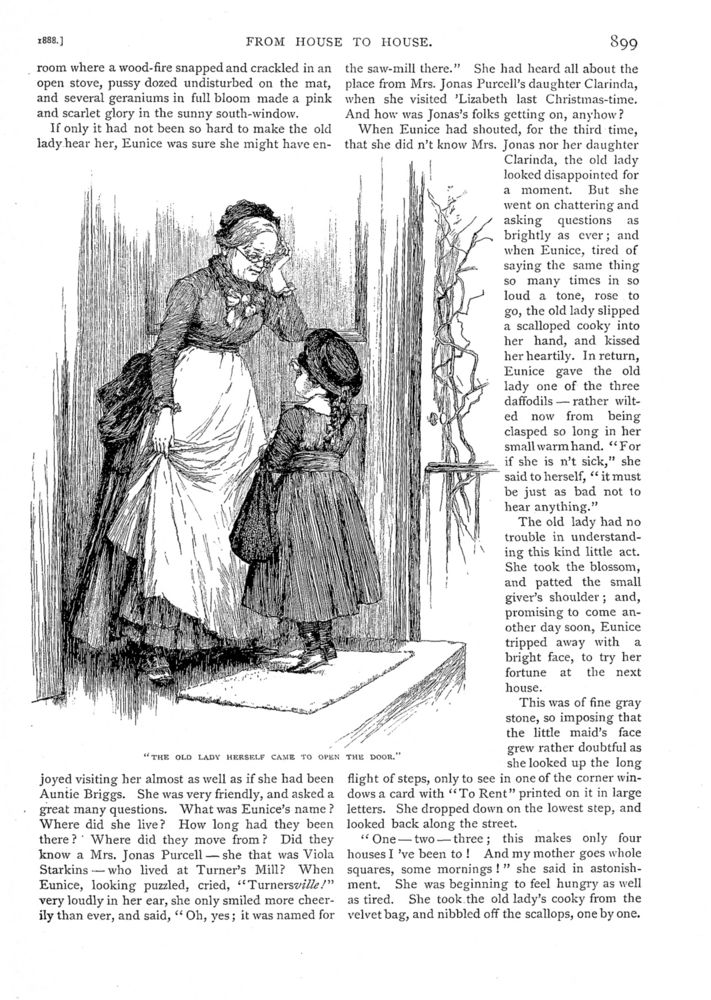 1888.] FROM HOUSE TO HOUSE. 899

room where a wood-fire snapped and crackled in an open stove, pussy dozed undisturbed on the mat, and several geraniums in full bloom made a pink and scarlet glory in the sunny south-window.

If only it had not been so hard to make the old lady hear her, Eunice was sure she might have enjoyed visiting her almost as well as if she had been Auntie Briggs. She was very friendly, and asked a great many questions. What was Eunice's name? Where did she live? How long had they been there? Where did they move from? Did they know a Mrs. Jonas Purcell — she that was Viola Starkins — who lived at Turner's Mill? When Eunice, looking puzzled, cried, "Turnersville!" very loudly in her ear, she only smiled more cheerily than ever, and said, "Oh, yes; it was named for the saw-mill there." She had heard all about the place from Mrs. Jonas Purcell's daughter Clarinda, when she visited 'Lizabeth last Christmas-time. And how was Jonas's folks getting on, anyhow?

When Eunice had shouted, for the third time, that she did n't know Mrs. Jonas nor her daughter Clarinda, the old lady looked disappointed for a moment. But she went on chattering and asking questions as brightly as ever; and when Eunice, tired of saying the same thing so many times in so loud a tone, rose to go, the old lady slipped a scalloped cooky into her hand, and kissed her heartily. In return, Eunice gave the old lady one of the three daffodils — rather wilted now from being clasped so long in her small warm hand. "For if she is n't sick," she said to herself, "it must be just as bad not to hear anything."

The old lady had no trouble in understanding this kind little act. She took the blossom, and patted the small giver's shoulder; and, promising to come another day soon, Eunice tripped away with a bright face, to try her fortune at the next house.

This was of fine gray stone, so imposing that the little maid's face grew rather doubtful as she looked up the long flight of steps, only to see in one of the corner windows a card with "To Rent" printed on it in large letters. She dropped down on the lowest step, and looked back along the street.

"One — two — three; this makes only four houses I 've been to! And my mother goes whole squares, some mornings!" she said in astonishment. She was beginning to feel hungry as well as tired. She took the old lady's cooky from the velvet bag, and nibbled off the scallops, one by one.

"THE OLD LADY HERSELF CAME TO OPEN THE DOOR."